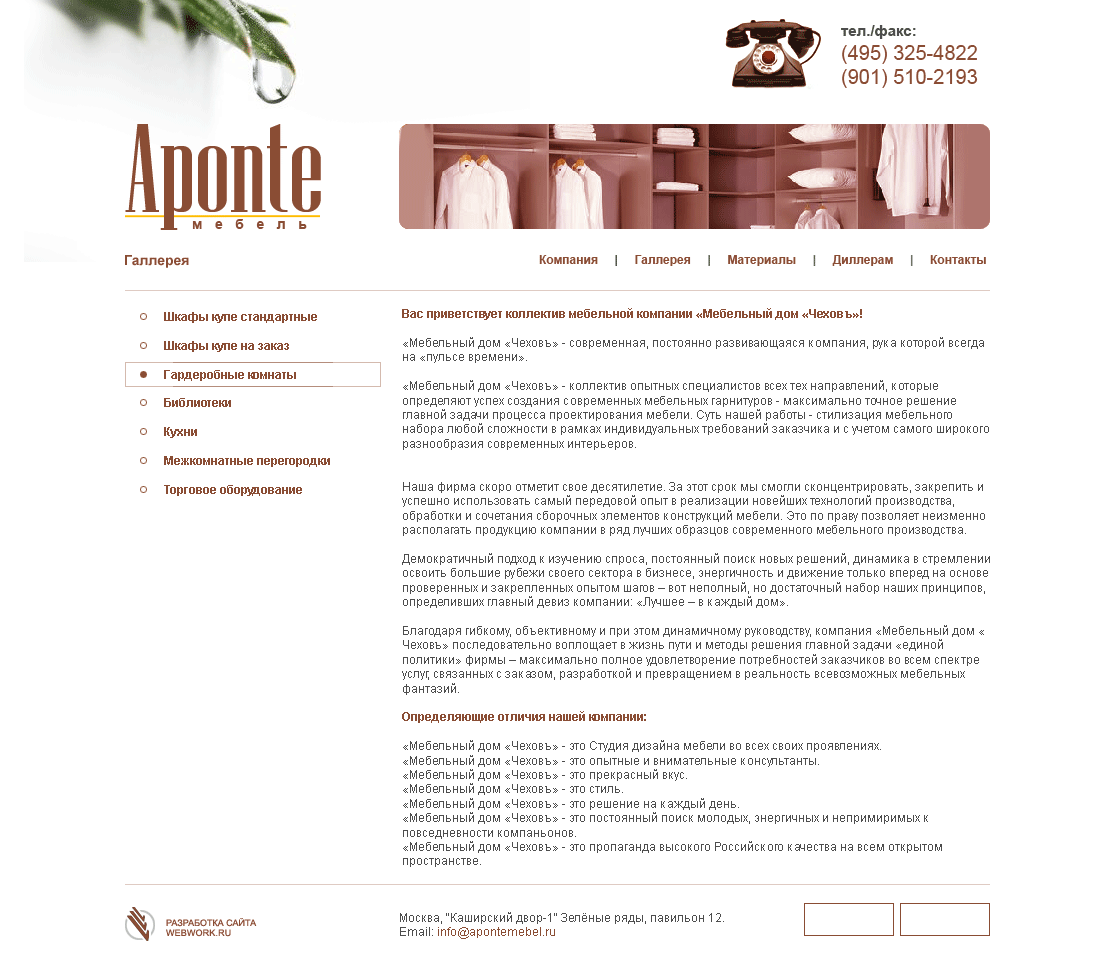 тел./факс:
(495) 325-4822
(901) 510-2193

Aponte
мебель

Галлерея

Компания | Галлерея | Материалы | Диллерам | Контакты

Шкафы купе стандартные
Шкафы купе на заказ
Гардеробные комнаты
Библиотеки
Кухни
Межкомнатные перегородки
Торговое оборудование

Вас приветствует коллектив мебельной компании «Мебельный дом «Чеховъ»!

«Мебельный дом «Чеховъ» - современная, постоянно развивающаяся компания, рука которой всегда на «пульсе времени».

«Мебельный дом «Чеховъ» - коллектив опытных специалистов всех тех направлений, которые определяют успех создания современных мебельных гарнитуров - максимально точное решение главной задачи процесса проектирования мебели. Суть нашей работы - стилизация мебельного набора любой сложности в рамках индивидуальных требований заказчика и с учетом самого широкого разнообразия современных интерьеров.

Наша фирма скоро отметит свое десятилетие. За этот срок мы смогли сконцентрировать, закрепить и успешно использовать самый передовой опыт в реализации новейших технологий производства, обработки и сочетания сборочных элементов конструкций мебели. Это по праву позволяет неизменно располагать продукцию компании в ряд лучших образцов современного мебельного производства.

Демократичный подход к изучению спроса, постоянный поиск новых решений, динамика в стремлении освоить большие рубежи своего сектора в бизнесе, энергичность и движение только вперед на основе проверенных и закрепленных опытом шагов – вот неполный, но достаточный набор наших принципов, определивших главный девиз компании: «Лучшее – в каждый дом».

Благодаря гибкому, объективному и при этом динамичному руководству, компания «Мебельный дом « Чеховъ» последовательно воплощает в жизнь пути и методы решения главной задачи «единой политики» фирмы – максимально полное удовлетворение потребностей заказчиков во всем спектре услуг, связанных с заказом, разработкой и превращением в реальность всевозможных мебельных фантазий.

Определяющие отличия нашей компании:

«Мебельный дом «Чеховъ» - это Студия дизайна мебели во всех своих проявлениях.
«Мебельный дом «Чеховъ» - это опытные и внимательные консультанты.
«Мебельный дом «Чеховъ» - это прекрасный вкус.
«Мебельный дом «Чеховъ» - это стиль.
«Мебельный дом «Чеховъ» - это решение на каждый день.
«Мебельный дом «Чеховъ» - это постоянный поиск молодых, энергичных и непримиримых к повседневности компаньонов.
«Мебельный дом «Чеховъ» - это пропаганда высокого Российского качества на всем открытом пространстве.

РАЗРАБОТКА САЙТА WEBWORK.RU

Москва, "Каширский двор-1" Зелёные ряды, павильон 12.
Email: info@apontemebel.ru